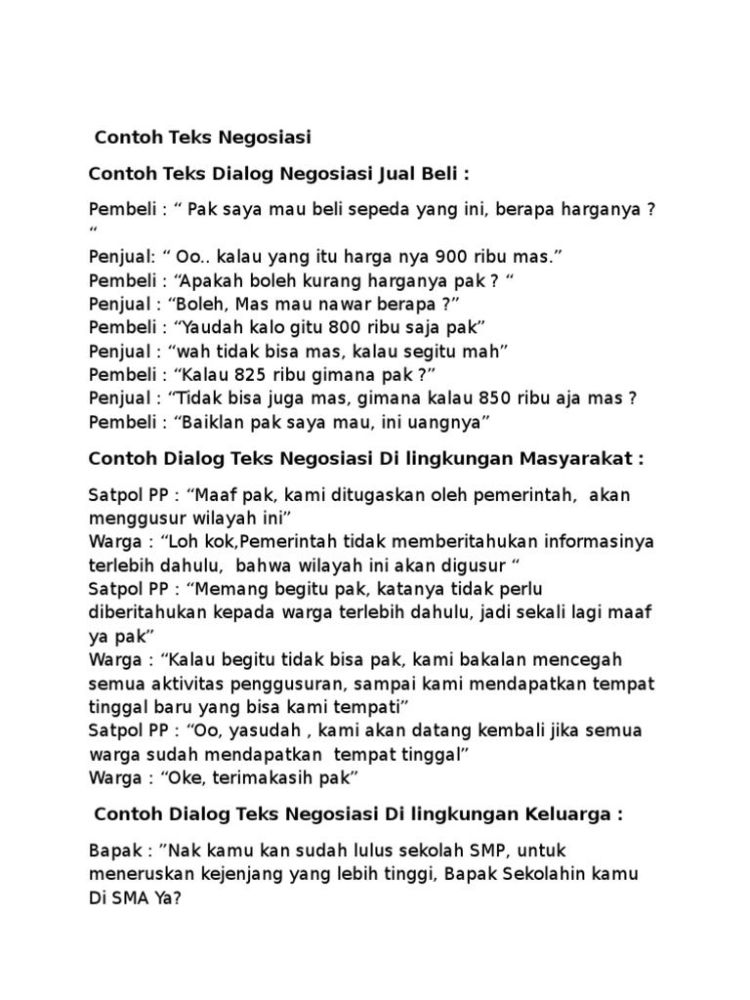 Contoh Teks Negosiasi

Contoh Teks Dialog Negosiasi Jual Beli :

Pembeli : “ Pak saya mau beli sepeda yang ini, berapa harganya ? “
Penjual: “ Oo.. kalau yang itu harga nya 900 ribu mas.”
Pembeli : “Apakah boleh kurang harganya pak ? “
Penjual : “Boleh, Mas mau nawar berapa ?”
Pembeli : “Yaudah kalo gitu 800 ribu saja pak”
Penjual : “wah tidak bisa mas, kalau segitu mah”
Pembeli : “Kalau 825 ribu gimana pak ?”
Penjual : “Tidak bisa juga mas, gimana kalau 850 ribu aja mas ?
Pembeli : “Baiklan pak saya mau, ini uangnya”

Contoh Dialog Teks Negosiasi Di lingkungan Masyarakat :

Satpol PP : “Maaf pak, kami ditugaskan oleh pemerintah, akan menggusur wilayah ini”
Warga : “Loh kok,Pemerintah tidak memberitahukan informasinya terlebih dahulu, bahwa wilayah ini akan digusur “
Satpol PP : “Memang begitu pak, katanya tidak perlu diberitahukan kepada warga terlebih dahulu, jadi sekali lagi maaf ya pak”
Warga : “Kalau begitu tidak bisa pak, kami bakalan mencegah semua aktivitas penggusuran, sampai kami mendapatkan tempat tinggal baru yang bisa kami tempati”
Satpol PP : “Oo, yasudah , kami akan datang kembali jika semua warga sudah mendapatkan tempat tinggal”
Warga : “Oke, terimakasih pak”

Contoh Dialog Teks Negosiasi Di lingkungan Keluarga :

Bapak : ”Nak kamu kan sudah lulus sekolah SMP, untuk meneruskan kejenjang yang lebih tinggi, Bapak Sekolahin kamu Di SMA Ya?